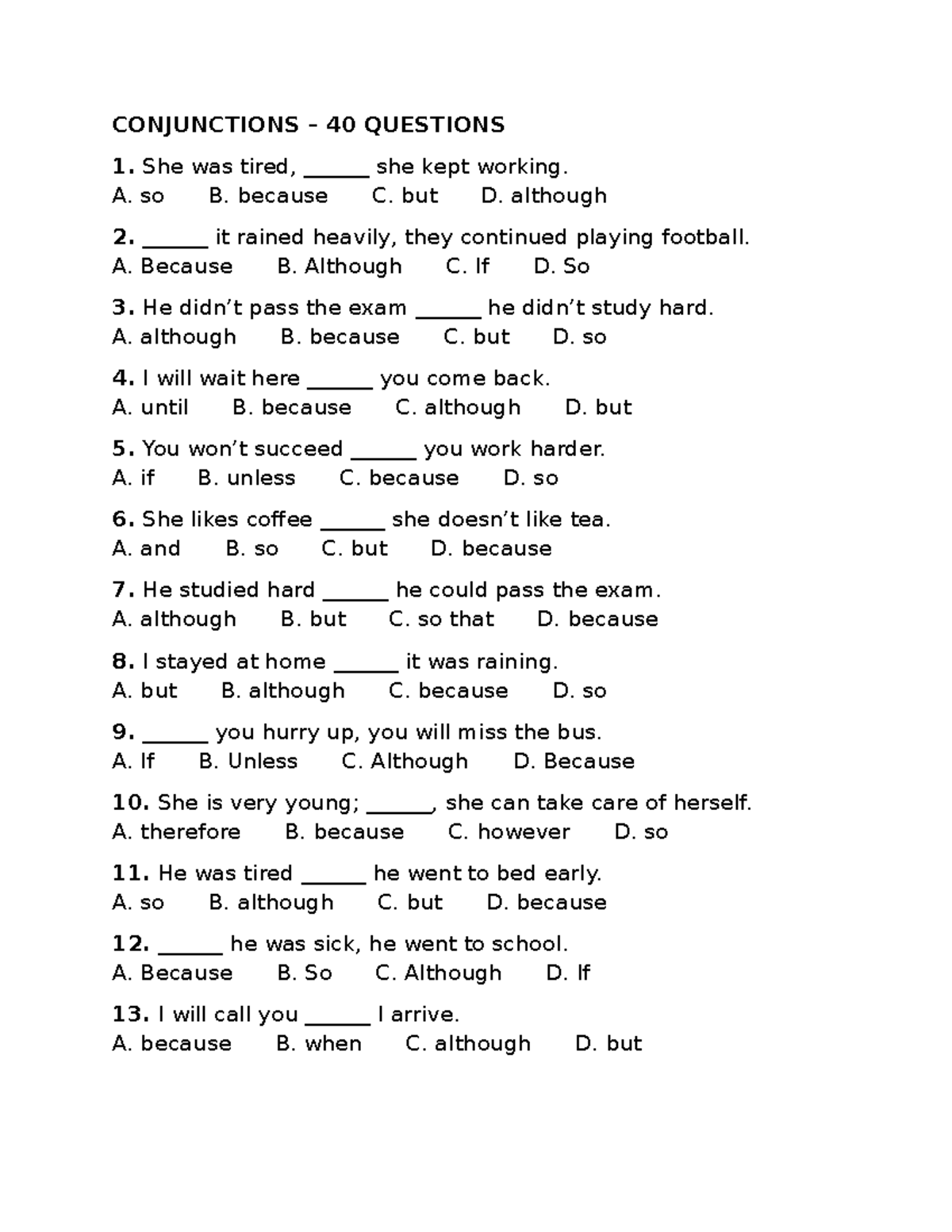 CONJUNCTIONS – 40 QUESTIONS

1. She was tired, ____ she kept working.
A. so B. because C. but D. although

2. ____ it rained heavily, they continued playing football.
A. Because B. Although C. If D. So

3. He didn't pass the exam ____ he didn't study hard.
A. although B. because C. but D. so

4. I will wait here ____ you come back.
A. until B. because C. although D. but

5. You won't succeed ____ you work harder.
A. if B. unless C. because D. so

6. She likes coffee ____ she doesn't like tea.
A. and B. so C. but D. because

7. He studied hard ____ he could pass the exam.
A. although B. but C. so that D. because

8. I stayed at home ____ it was raining.
A. but B. although C. because D. so

9. ____ you hurry up, you will miss the bus.
A. If B. Unless C. Although D. Because

10. She is very young; ____, she can take care of herself.
A. therefore B. because C. however D. so

11. He was tired ____ he went to bed early.
A. so B. although C. but D. because

12. ____ he was sick, he went to school.
A. Because B. So C. Although D. If

13. I will call you ____ I arrive.
A. because B. when C. although D. but